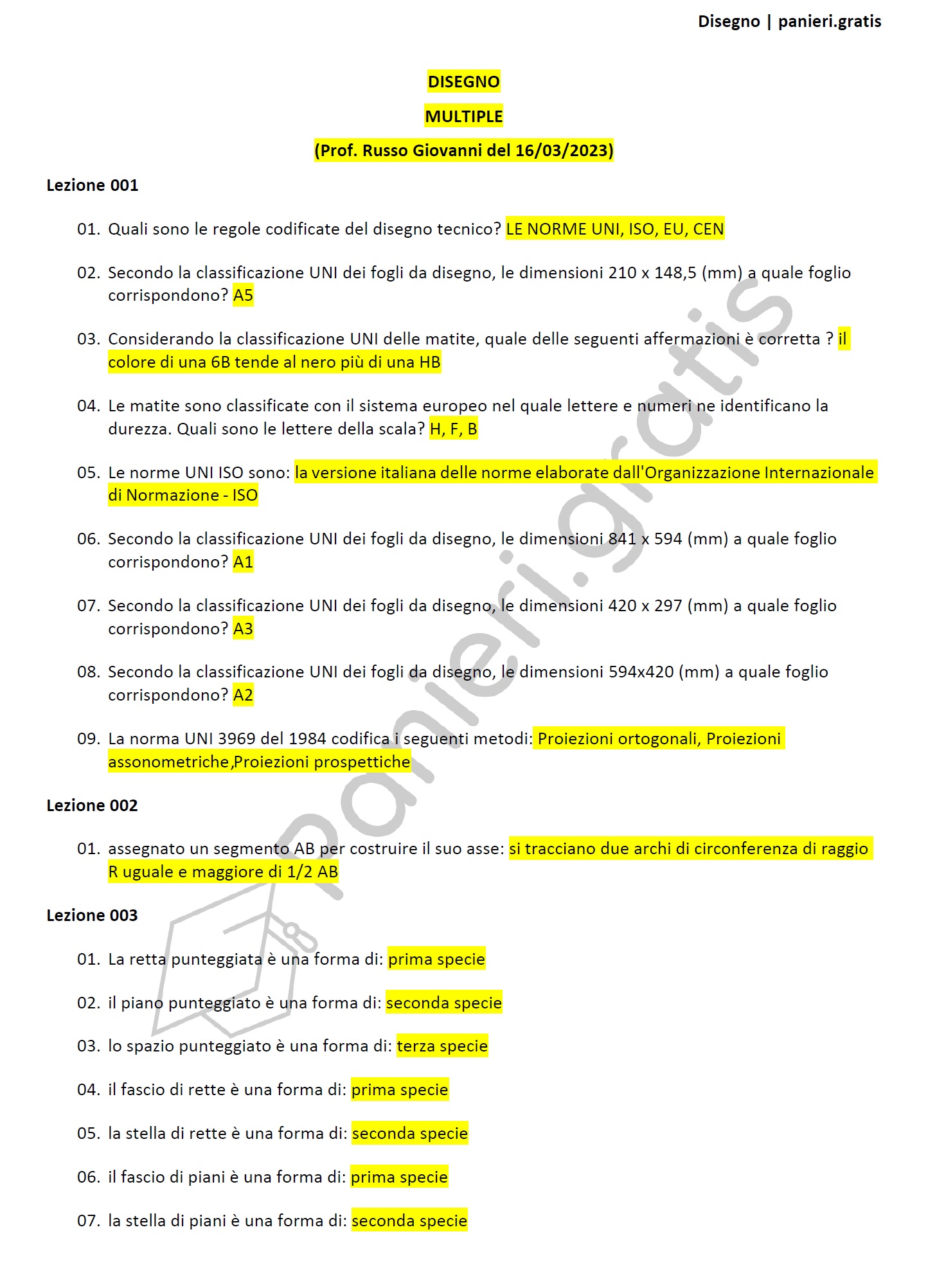 Disegno | panieri.gratis

DISEGNO

MULTIPLE

(Prof. Russo Giovanni del 16/03/2023)

Lezione 001

01. Quali sono le regole codificate del disegno tecnico? LE NORME UNI, ISO, EU, CEN

02. Secondo la classificazione UNI dei fogli da disegno, le dimensioni 210 x 148,5 (mm) a quale foglio corrispondono? A5

03. Considerando la classificazione UNI delle matite, quale delle seguenti affermazioni è corretta ? il colore di una 6B tende al nero più di una HB

04. Le matite sono classificate con il sistema europeo nel quale lettere e numeri ne identificano la durezza. Quali sono le lettere della scala? H, F, B

05. Le norme UNI ISO sono: la versione italiana delle norme elaborate dall'Organizzazione Internazionale di Normazione - ISO

06. Secondo la classificazione UNI dei fogli da disegno, le dimensioni 841 x 594 (mm) a quale foglio corrispondono? A1

07. Secondo la classificazione UNI dei fogli da disegno, le dimensioni 420 x 297 (mm) a quale foglio corrispondono? A3

08. Secondo la classificazione UNI dei fogli da disegno, le dimensioni 594x420 (mm) a quale foglio corrispondono? A2

09. La norma UNI 3969 del 1984 codifica i seguenti metodi: Proiezioni ortogonali, Proiezioni assonometriche,Proiezioni prospettiche

Lezione 002

01. assegnato un segmento AB per costruire il suo asse: si tracciano due archi di circonferenza di raggio R uguale e maggiore di 1/2 AB

Lezione 003

01. La retta punteggiata è una forma di: prima specie

02. il piano punteggiato è una forma di: seconda specie

03. lo spazio punteggiato è una forma di: terza specie

04. il fascio di rette è una forma di: prima specie

05. la stella di rette è una forma di: seconda specie

06. il fascio di piani è una forma di: prima specie

07. la stella di piani è una forma di: seconda specie

panieri.gratis